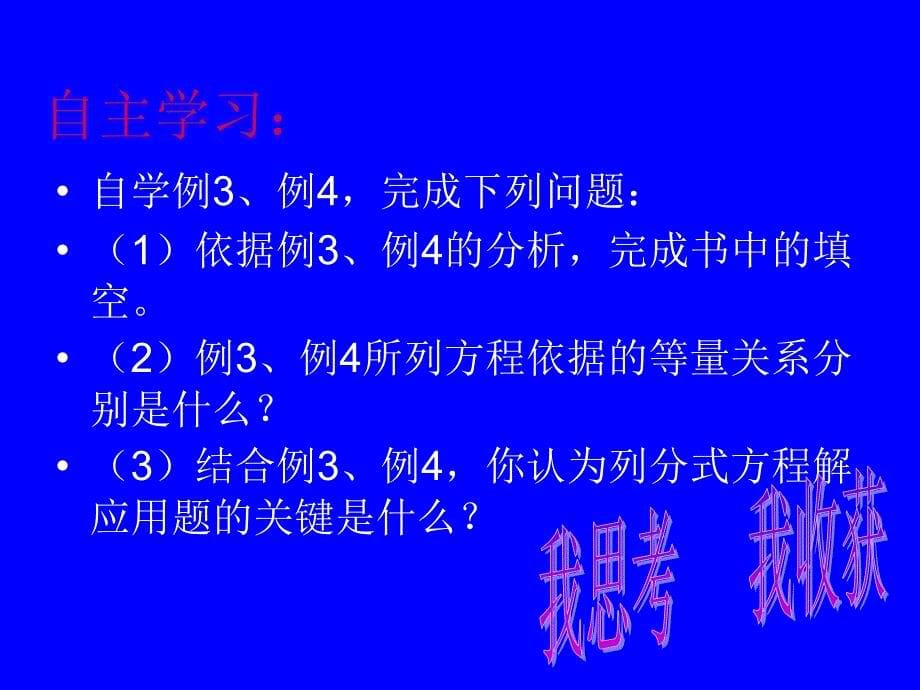 自主学习：

• 自学例3、例4，完成下列问题：

• （1）依据例3、例4的分析，完成书中的填空。

• （2）例3、例4所列方程依据的等量关系分别是什么？

• （3）结合例3、例4，你认为列分式方程解应用题的关键是什么？

我思考 我收获